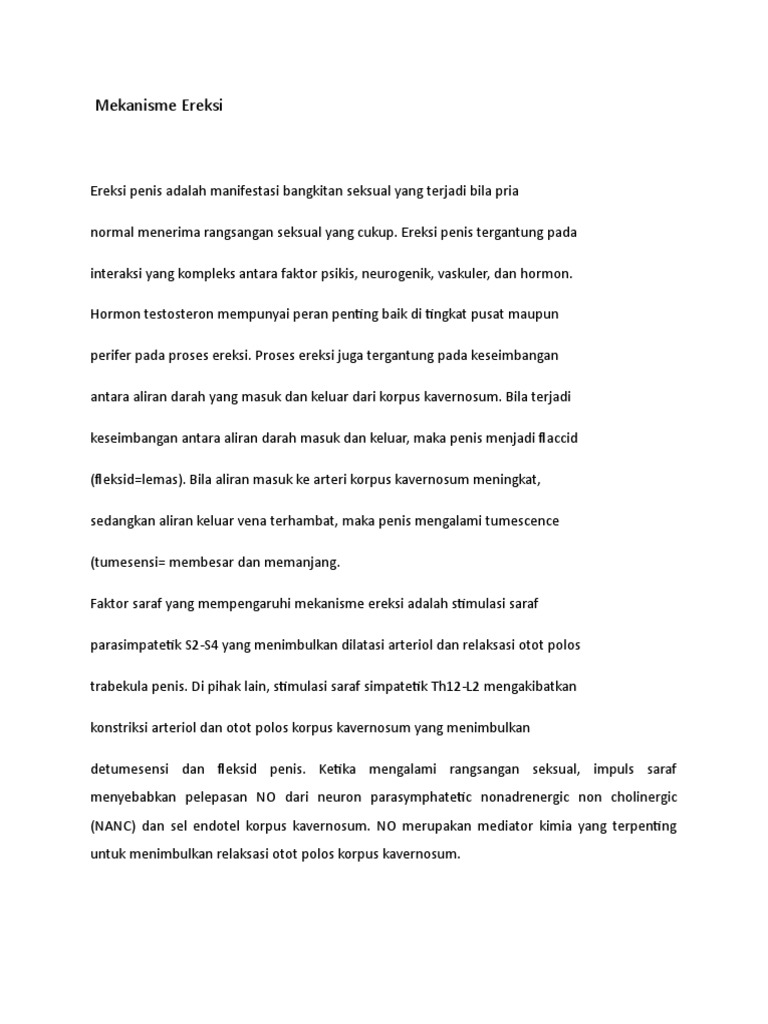 Mekanisme Ereksi

Ereksi penis adalah manifestasi bangkitan seksual yang terjadi bila pria normal menerima rangsangan seksual yang cukup. Ereksi penis tergantung pada interaksi yang kompleks antara faktor psikis, neurogenik, vaskuler, dan hormon. Hormon testosteron mempunyai peran penting baik di tingkat pusat maupun perifer pada proses ereksi. Proses ereksi juga tergantung pada keseimbangan antara aliran darah yang masuk dan keluar dari korpus kavernosum. Bila terjadi keseimbangan antara aliran darah masuk dan keluar, maka penis menjadi flaccid (fleksid=lemas). Bila aliran masuk ke arteri korpus kavernosum meningkat, sedangkan aliran keluar vena terhambat, maka penis mengalami tumescence (tumesensi= membesar dan memanjang.

Faktor saraf yang mempengaruhi mekanisme ereksi adalah stimulasi saraf parasimpatetik S2-S4 yang menimbulkan dilatasi arteriol dan relaksasi otot polos trabekula penis. Di pihak lain, stimulasi saraf simpatetik Th12-L2 mengakibatkan konstriksi arteriol dan otot polos korpus kavernosum yang menimbulkan detumesensi dan fleksid penis. Ketika mengalami rangsangan seksual, impuls saraf menyebabkan pelepasan NO dari neuron parasymphatetic nonadrenergic non cholinergic (NANC) dan sel endotel korpus kavernosum. NO merupakan mediator kimia yang terpenting untuk menimbulkan relaksasi otot polos korpus kavernosum.